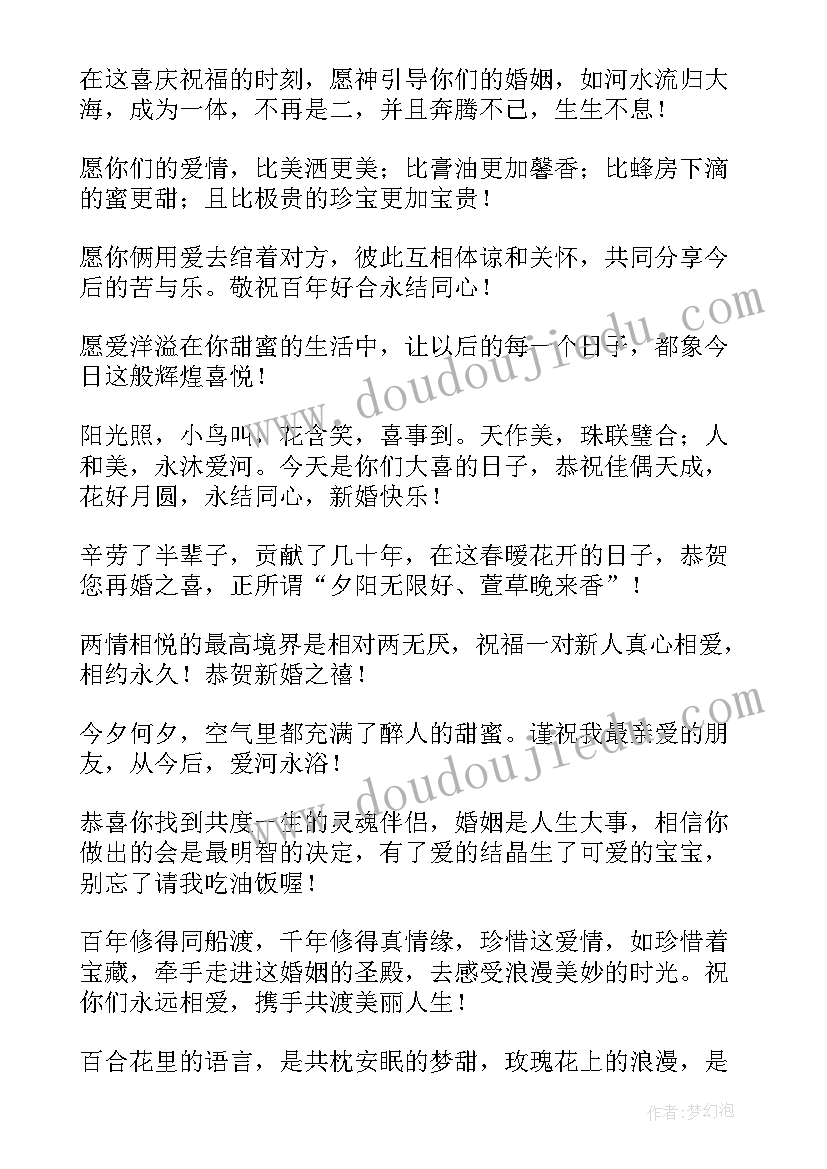 在这喜庆祝福的时刻，愿神引导你们的婚姻，如河水流归大海，成为一体，不再是二，并且奔腾不已，生生不息！

愿你们的爱情，比美洒更美；比膏油更加馨香；比蜂房下滴的蜜更甜；且比极贵的珍宝更加宝贵！

愿你俩用爱去绾着对方，彼此互相体谅和关怀，共同分享今后的苦与乐。敬祝百年好合永结同心！

愿爱洋溢在你甜蜜的生活中，让以后的每一个日子，都象今日这般辉煌喜悦！

阳光照，小鸟叫，花含笑，喜事到。天作美，珠联璧合；人和美，永沐爱河。今天是你们大喜的日子，恭祝佳偶天成，花好月圆，永结同心，新婚快乐！

辛劳了半辈子，贡献了几十年，在这春暖花开的日子，恭贺您再婚之喜，正所谓“夕阳无限好、萱草晚来香”！

两情相悦的最高境界是相对两无厌，祝福一对新人真心相爱，相约永久！恭贺新婚之禧！

今夕何夕，空气里都充满了醉人的甜蜜。谨祝我最亲爱的朋友，从今后，爱河永浴！

恭喜你找到共度一生的灵魂伴侣，婚姻是人生大事，相信你做出的会是最明智的决定，有了爱的结晶生了可爱的宝宝，别忘了请我吃油饭喔！

百年修得同船渡，千年修得真情缘，珍惜这爱情，如珍惜着宝藏，牵手走进这婚姻的圣殿，去感受浪漫美妙的时光。祝你们永远相爱，携手共渡美丽人生！

百合花里的语言，是共枕安眠的梦甜，玫瑰花上的浪漫，是

www.doudoujiedu.com
www.doudoujiedu.com

作者：梦幻泡